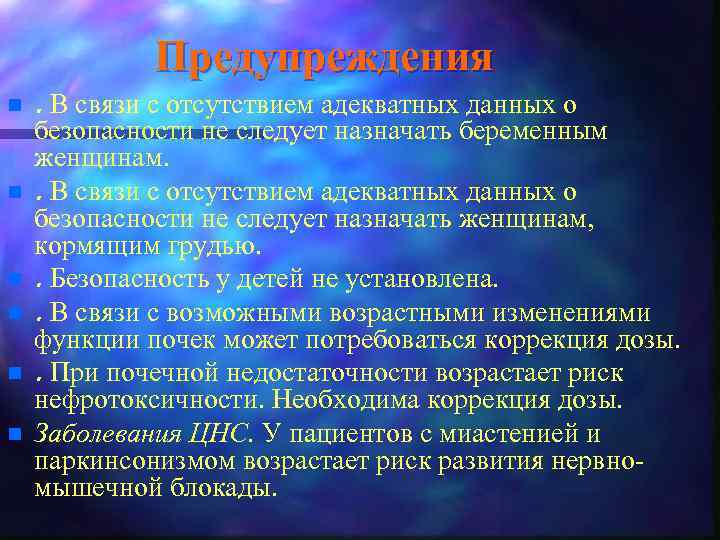 Предупреждения

. В связи с отсутствием адекватных данных о безопасности не следует назначать беременным женщинам.

. В связи с отсутствием адекватных данных о безопасности не следует назначать женщинам, кормящим грудью.

. Безопасность у детей не установлена.

. В связи с возможными возрастными изменениями функции почек может потребоваться коррекция дозы.

. При почечной недостаточности возрастает риск нефротоксичности. Необходима коррекция дозы.

Заболевания ЦНС. У пациентов с миастенией и паркинсонизмом возрастает риск развития нервно-мышечной блокады.